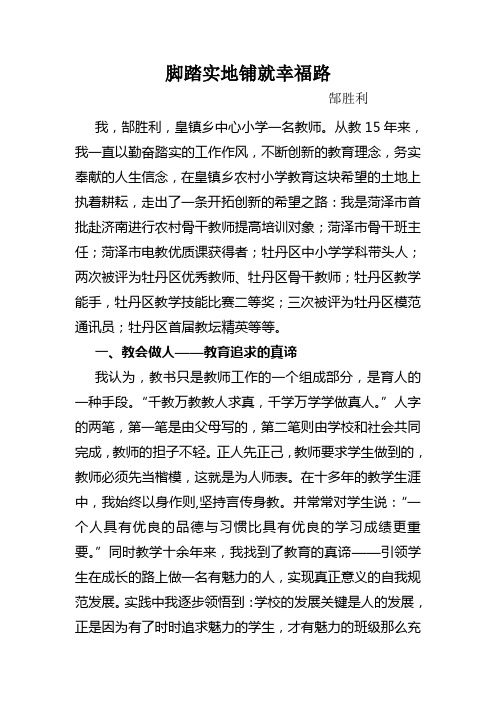 脚踏实地铺就幸福路

郜胜利

我，郜胜利，皇镇乡中心小学一名教师。从教 15 年来，我一直以勤奋踏实的工作作风，不断创新的教育理念，务实奉献的人生信念，在皇镇乡农村小学教育这块希望的土地上执着耕耘，走出了一条开拓创新的希望之路：我是菏泽市首批赴济南进行农村骨干教师提高培训对象；菏泽市骨干班主任；菏泽市电教优质课获得者；牡丹区中小学学科带头人；两次被评为牡丹区优秀教师、牡丹区骨干教师；牡丹区教学能手，牡丹区教学技能比赛二等奖；三次被评为牡丹区模范通讯员；牡丹区首届教坛精英等等。

一、教会做人——教育追求的真谛

我认为，教书只是教师工作的一个组成部分，是育人的一种手段。“千教万教教人求真，千学万学学做真人。”人字的两笔，第一笔是由父母写的，第二笔则由学校和社会共同完成，教师的担子不轻。正人先正己，教师要求学生做到的，教师必须先当楷模，这就是为人师表。在十多年的教学生涯中，我始终以身作则,坚持言传身教。并常常对学生说：“一个人具有优良的品德与习惯比具有优良的学习成绩更重要。”同时教学十余年来，我找到了教育的真谛——引领学生在成长的路上做一名有魅力的人，实现真正意义的自我规范发展。实践中我逐步领悟到：学校的发展关键是人的发展，正是因为有了时时追求魅力的学生，才有魅力的班级那么充